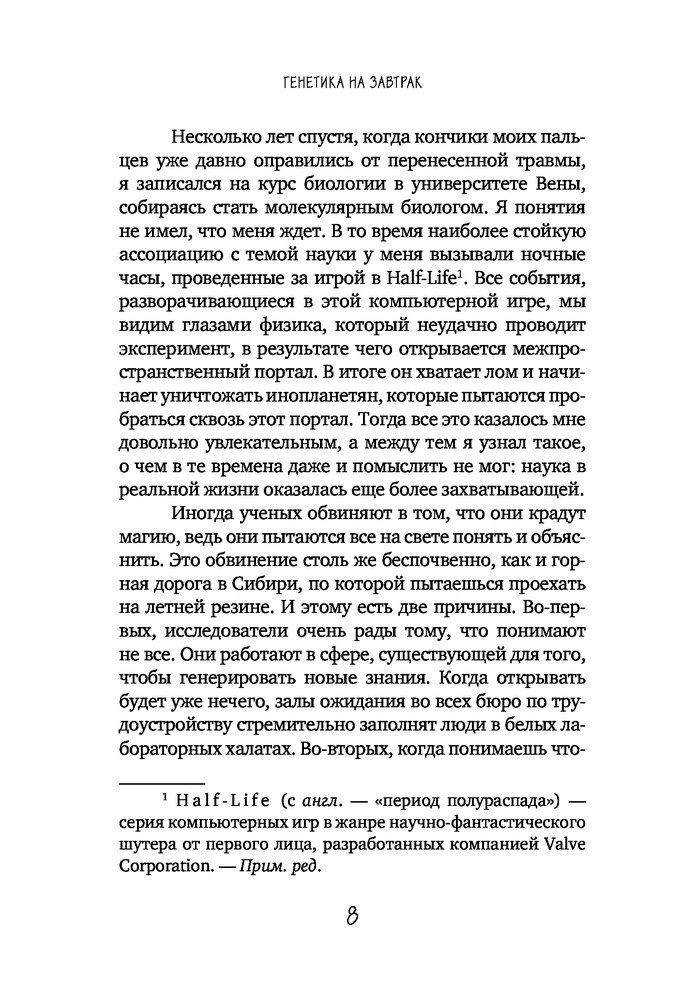 ГЕНЕТИКА НА ЗАВТРАК

Несколько лет спустя, когда кончики моих пальцев уже давно оправились от перенесенной травмы, я записался на курс биологии в университете Вены, собираясь стать молекулярным биологом. Я понятия не имел, что меня ждет. В то время наиболее стойкую ассоциацию с темой науки у меня вызывали ночные часы, проведенные за игрой в Half-Life$^1$. Все события, разворачивающиеся в этой компьютерной игре, мы видим глазами физика, который неудачно проводит эксперимент, в результате чего открывается межпространственный портал. В итоге он хватает лом и начинает уничтожать инопланетян, которые пытаются пробраться сквозь этот портал. Тогда все это казалось мне довольно увлекательным, а между тем я узнал такое, о чем в те времена даже и помыслить не мог: наука в реальной жизни оказалась еще более захватывающей.

Иногда ученых обвиняют в том, что они крадут магию, ведь они пытаются все на свете понять и объяснить. Это обвинение столь же беспочвенно, как и горная дорога в Сибири, по которой пытаешься проехать на летней резине. И этому есть две причины. Во-первых, исследователи очень рады тому, что понимают не все. Они работают в сфере, существующей для того, чтобы генерировать новые знания. Когда открывать будет уже нечего, залы ожидания во всех бюро по трудоустройству стремительно заполнят люди в белых лабораторных халатах. Во-вторых, когда понимаешь что-

$^1$ Half-Life (с англ. — «период полураспада») — серия компьютерных игр в жанре научно-фантастического шутера от первого лица, разработанных компанией Valve Corporation. — Прим. ред.

8